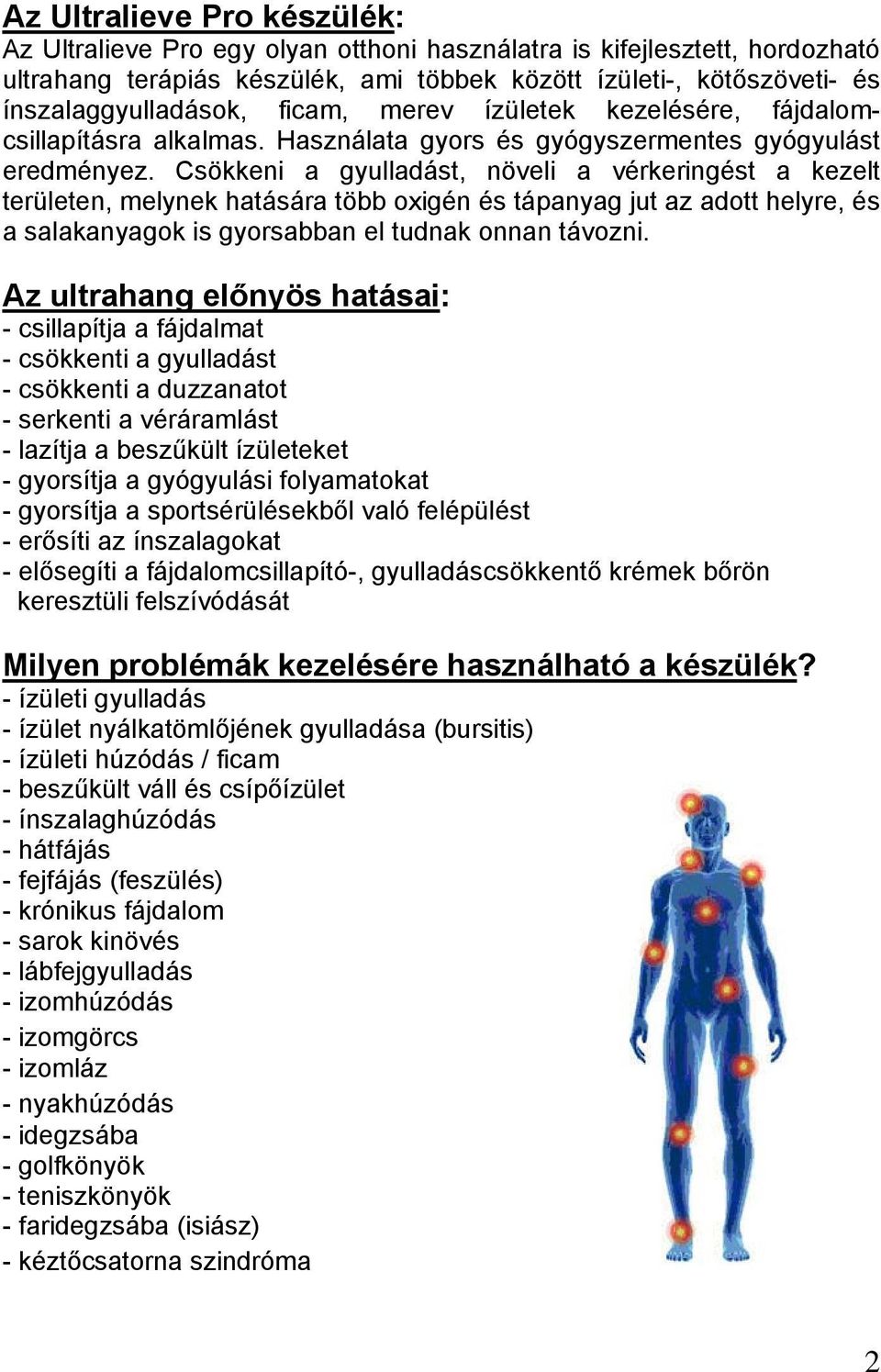 Az Ultralieve Pro készülék:
Az Ultralieve Pro egy olyan otthoni használatra is kifejlesztett, hordozható ultrahang terápiás készülék, ami többek között ízületi-, kötőszöveti- és ínszalaggyulladások, ficam, merev ízületek kezelésére, fájdalomcsillapításra alkalmas. Használata gyors és gyógyszermentes gyógyulást eredményez. Csökkeni a gyulladást, növeli a vérkeringést a kezelt területen, melynek hatására több oxigén és tápanyag jut az adott helyre, és a salakanyagok is gyorsabban el tudnak onnan távozni.

Az ultrahang előnyös hatásai:
- csillapítja a fájdalmat
- csökkenti a gyulladást
- csökkenti a duzzanatot
- serkenti a véráramlást
- lazítja a beszűkült ízületeket
- gyorsítja a gyógyulási folyamatokat
- gyorsítja a sportsérülésekből való felépülést
- erősíti az ínszalagokat
- elősegíti a fájdalomcsillapító-, gyulladáscsökkentő krémek bőrön keresztüli felszívódását

Milyen problémák kezelésére használható a készülék?
- ízületi gyulladás
- ízület nyálkatömlőjének gyulladása (bursitis)
- ízületi húzódás / ficam
- beszűkült váll és csípőízület
- ínszalaghúzódás
- hátfájás
- fejfájás (feszülés)
- krónikus fájdalom
- sarok kinövés
- lábfejgyulladás
- izomhúzódás
- izomgörcs
- izomláz
- nyakhúzódás
- idegzsába
- golfkönyök
- teniszkönyök
- faridegzsába (isiász)
- kéztőcsatorna szindróma

2